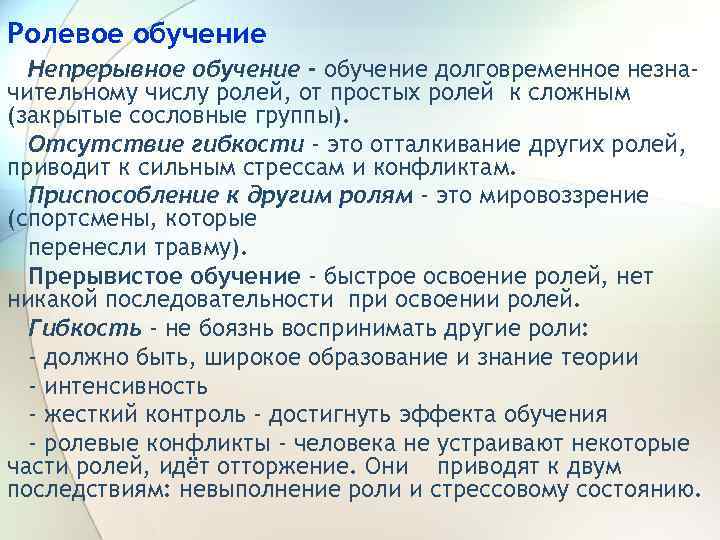 Ролевое обучение

Непрерывное обучение - обучение долговременное незначительному числу ролей, от простых ролей к сложным (закрытые сословные группы).

Отсутствие гибкости - это отталкивание других ролей, приводит к сильным стрессам и конфликтам.

Приспособление к другим ролям - это мировоззрение (спортсмены, которые

перенесли травму).

Прерывистое обучение - быстрое освоение ролей, нет никакой последовательности при освоении ролей.

Гибкость - не боязнь воспринимать другие роли:

- должно быть, широкое образование и знание теории

- интенсивность

- жесткий контроль - достигнуть эффекта обучения

- ролевые конфликты - человека не устраивают некоторые части ролей, идёт отторжение. Они приводят к двум последствиям: невыполнение роли и стрессовому состоянию.